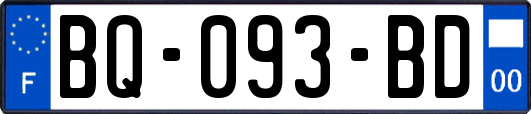 F

BQ-093-BD

00